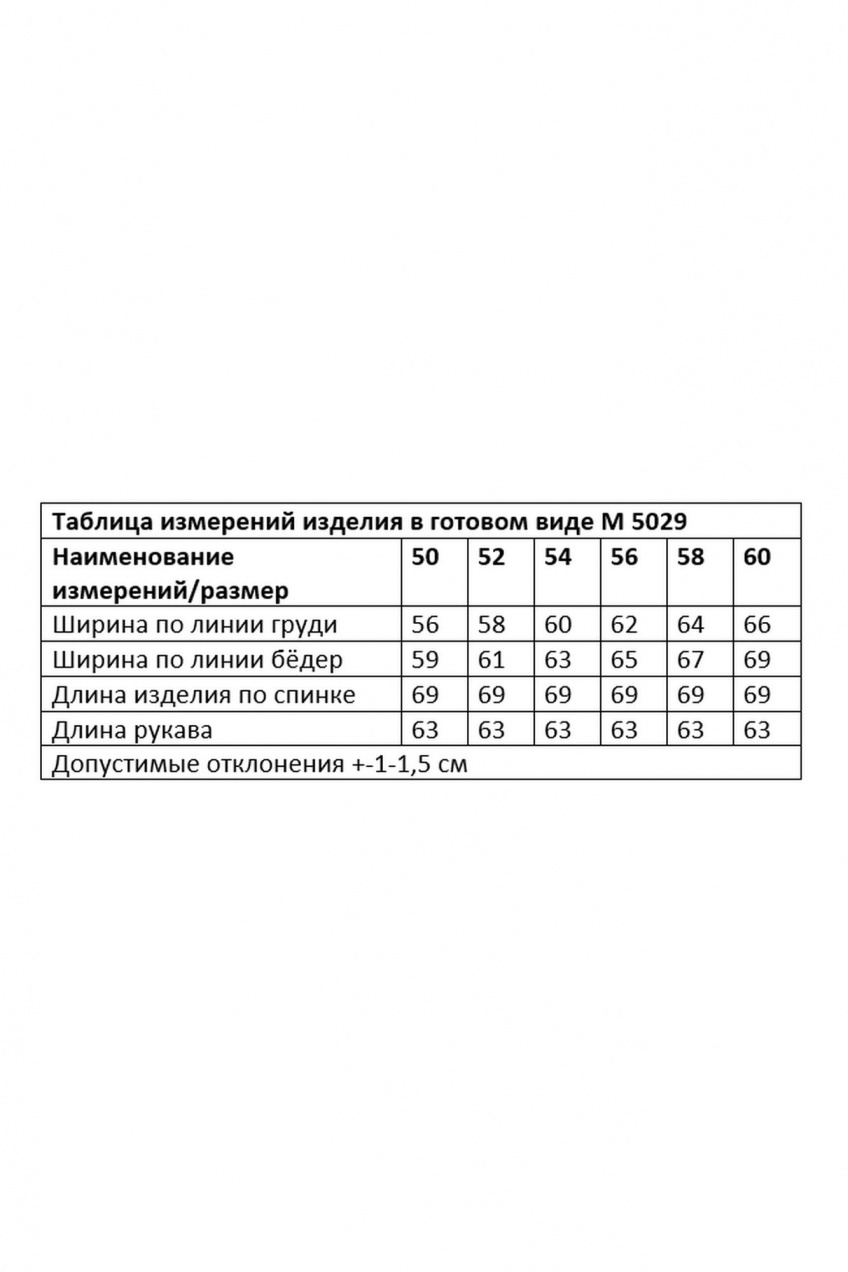 | Таблица измерений изделия в готовом виде М 5029 | | | | | | |
|---|---|---|---|---|---|---|
| Наименование измерений/размер | 50 | 52 | 54 | 56 | 58 | 60 |
| Ширина по линии груди | 56 | 58 | 60 | 62 | 64 | 66 |
| Ширина по линии бёдер | 59 | 61 | 63 | 65 | 67 | 69 |
| Длина изделия по спинке | 69 | 69 | 69 | 69 | 69 | 69 |
| Длина рукава | 63 | 63 | 63 | 63 | 63 | 63 |
| Допустимые отклонения +-1-1,5 см | | | | | | |